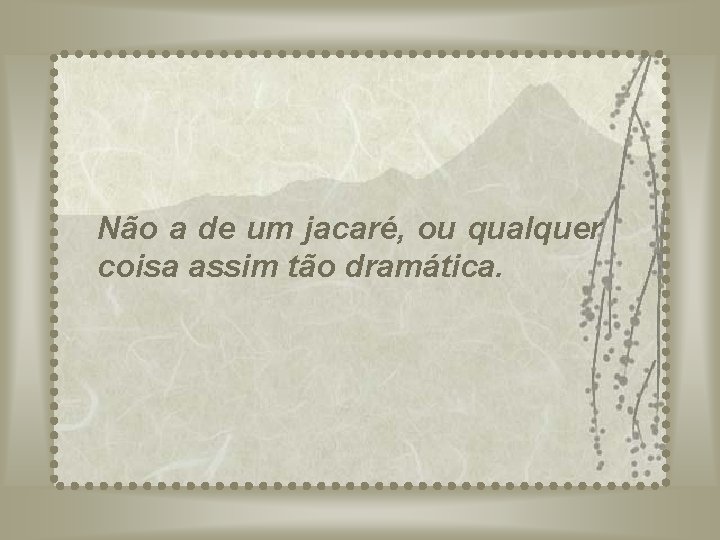 Não a de um jacaré, ou qualquer coisa assim tão dramática.